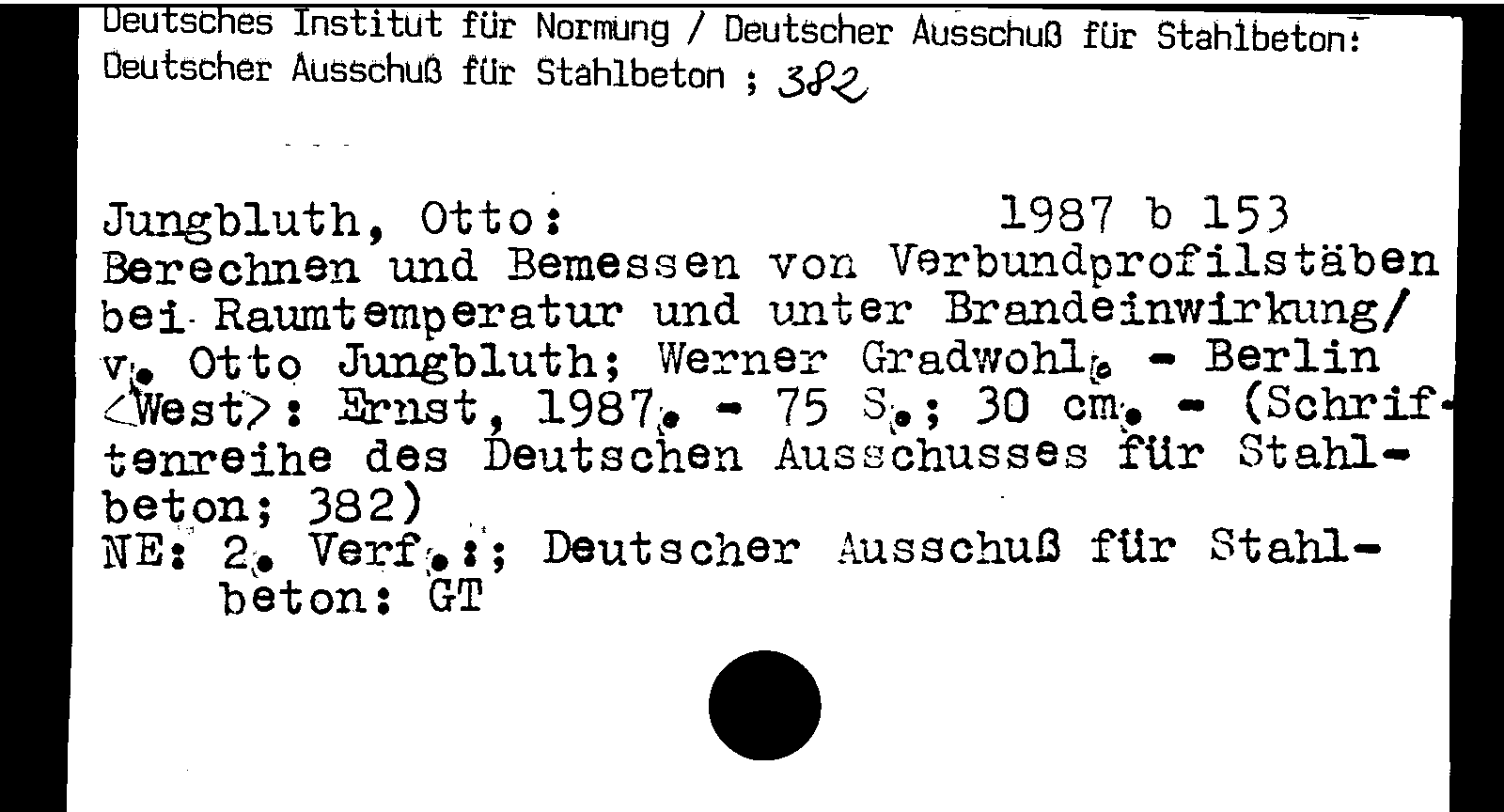 Deutsches Institut für Normung / Deutscher Ausschuß für Stahlbeton:
Deutscher Ausschuß für Stahlbeton ; 382

Jungbluth, Otto: 1987 b 153

Berechnen und Bemessen von Verbundprofilstäben bei Raumtemperatur und unter Brandeinwirkung/ v. Otto Jungbluth; Werner Gradwohl. - Berlin <West>: Ernst, 1987. - 75 S.; 30 cm. - (Schriftenreihe des Deutschen Ausschusses für Stahlbeton; 382)

NE: 2. Verf.:; Deutscher Ausschuß für Stahlbeton: GT